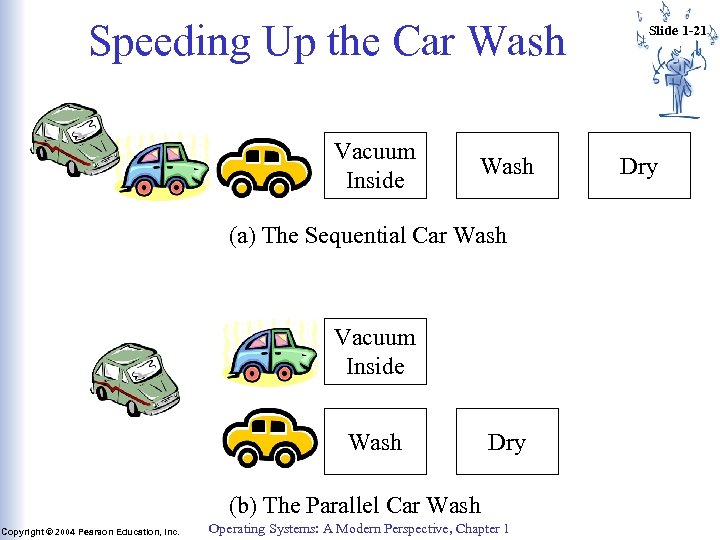 Speeding Up the Car Wash

Slide 1-21

Vacuum Inside

Wash

Dry

(a) The Sequential Car Wash

Vacuum Inside

Wash

Dry

(b) The Parallel Car Wash

Copyright © 2004 Pearson Education, Inc.

Operating Systems: A Modern Perspective, Chapter 1